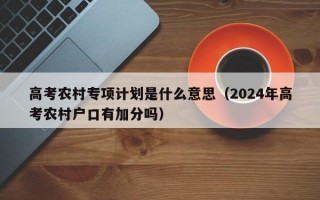 高考农村专项计划是什么意思（2024年高考农村户口有加分吗）